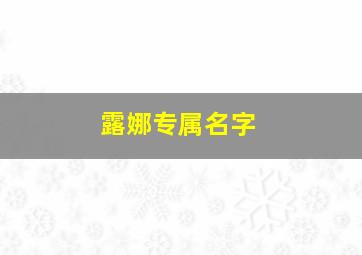 露娜专属名字